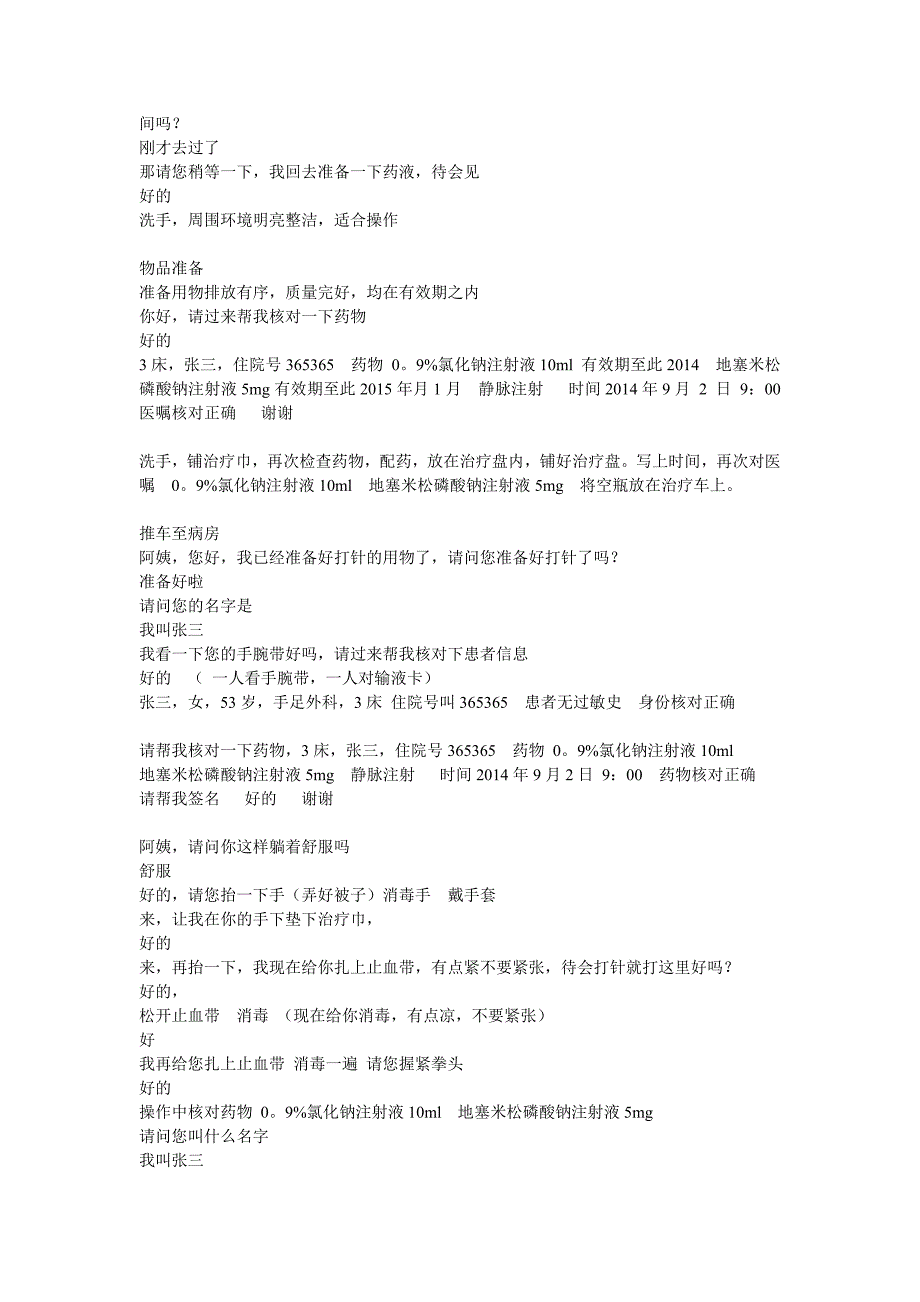 间吗？
刚才去过了
那请您稍等一下，我回去准备一下药液，待会见
好的
洗手，周围环境明亮整洁，适合操作

物品准备
准备用物排放有序，质量完好，均在有效期之内
你好，请过来帮我核对一下药物
好的
3 床，张三，住院号 365365　药物 0。9%氯化钠注射液 10ml 有效期至此 2014　地塞米松磷酸钠注射液 5mg 有效期至此 2015 年月 1 月　静脉注射　 时间 2014 年 9 月 2 日 9：00　医嘱核对正确　 谢谢

洗手，铺治疗巾，再次检查药物，配药，放在治疗盘内，铺好治疗盘。写上时间，再次对医嘱　0。9%氯化钠注射液 10ml　地塞米松磷酸钠注射液 5mg　将空瓶放在治疗车上。

推车至病房
阿姨，您好，我已经准备好打针的用物了，请问您准备好打针了吗？
准备好啦
请问您的名字是
我叫张三
我看一下您的手腕带好吗，请过来帮我核对下患者信息
好的　（ 一人看手腕带，一人对输液卡）
张三，女，53 岁，手足外科，3 床 住院号叫 365365　患者无过敏史　身份核对正确

请帮我核对一下药物，3 床，张三，住院号 365365　药物 0。9%氯化钠注射液 10ml
地塞米松磷酸钠注射液 5mg　静脉注射　 时间 2014 年 9 月 2 日 9：00　药物核对正确
请帮我签名　 好的　 谢谢

阿姨，请问你这样躺着舒服吗
舒服
好的，请您抬一下手（弄好被子）消毒手　戴手套
来，让我在你的手下垫下治疗巾，
好的
来，再抬一下，我现在给你扎上止血带，有点紧不要紧张，待会打针就打这里好吗？
好的，
松开止血带　消毒 （现在给你消毒，有点凉，不要紧张）
好
我再给您扎上止血带 消毒一遍 请您握紧拳头
好的
操作中核对药物 0。9%氯化钠注射液 10ml　地塞米松磷酸钠注射液 5mg
请问您叫什么名字
我叫张三